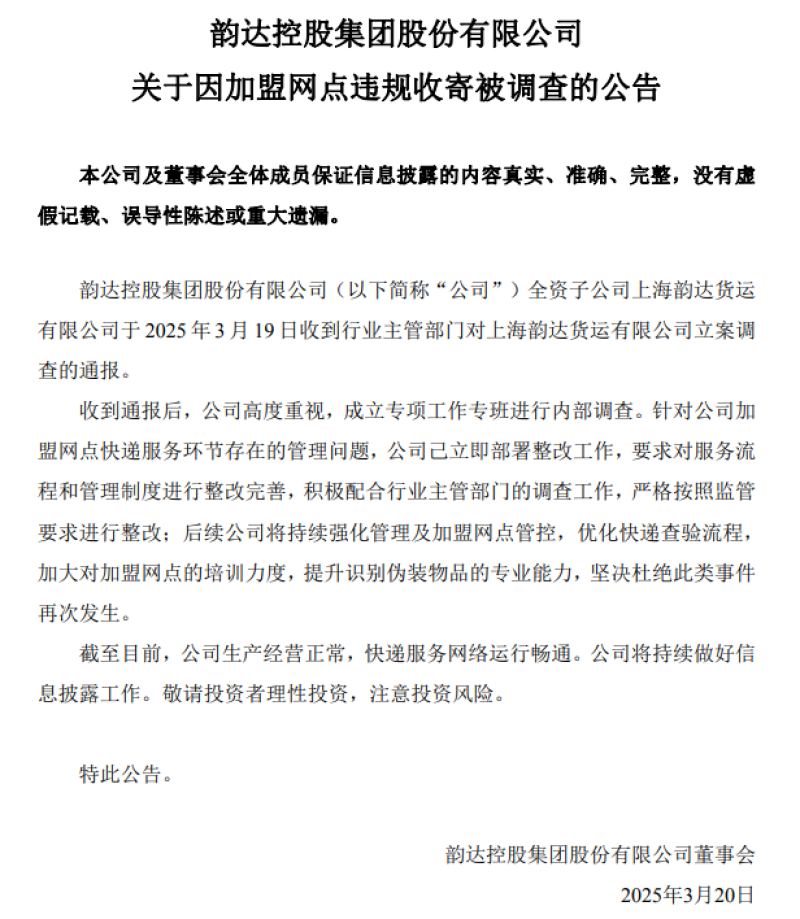 韵达控股集团股份有限公司
关于因加盟网点违规收寄被调查的公告

本公司及董事会全体成员保证信息披露的内容真实、准确、完整，没有虚假记载、误导性陈述或重大遗漏。

韵达控股集团股份有限公司（以下简称“公司”）全资子公司上海韵达货运有限公司于 2025 年 3 月 19 日收到行业主管部门对上海韵达货运有限公司立案调查的通报。

收到通报后，公司高度重视，成立专项工作专班进行内部调查。针对公司加盟网点快递服务环节存在的管理问题，公司已立即部署整改工作，要求对服务流程和管理制度进行整改完善，积极配合行业主管部门的调查工作，严格按照监管要求进行整改；后续公司将持续强化管理及加盟网点管控，优化快递查验流程，加大对加盟网点的培训力度，提升识别伪装物品的专业能力，坚决杜绝此类事件再次发生。

截至目前，公司生产经营正常，快递服务网络运行畅通。公司将持续做好信息披露工作。敬请投资者理性投资，注意投资风险。

特此公告。

韵达控股集团股份有限公司董事会
2025年3月20日